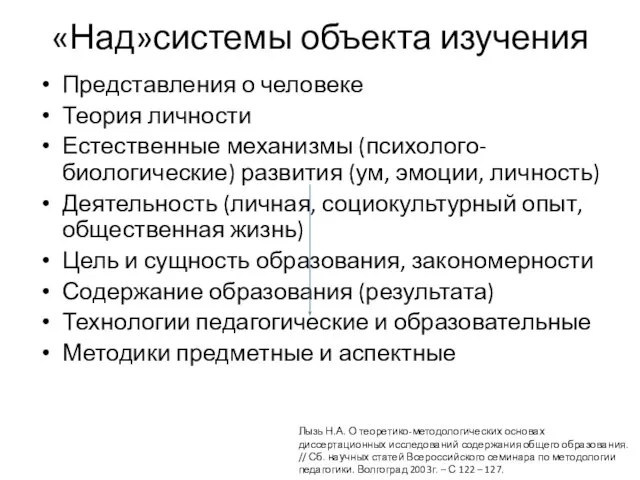 «Над»системы объекта изучения

• Представления о человеке
• Теория личности
• Естественные механизмы (психолого-биологические) развития (ум, эмоции, личность)
• Деятельность (личная, социокультурный опыт, общественная жизнь)
• Цель и сущность образования, закономерности
• Содержание образования (результата)
• Технологии педагогические и образовательные
• Методики предметные и аспектные

Лызь Н.А. О теоретико-методологических основах диссертационных исследований содержания общего образования. // Сб. научных статей Всероссийского семинара по методологии педагогики. Волгоград 2003г. – С 122 – 127.